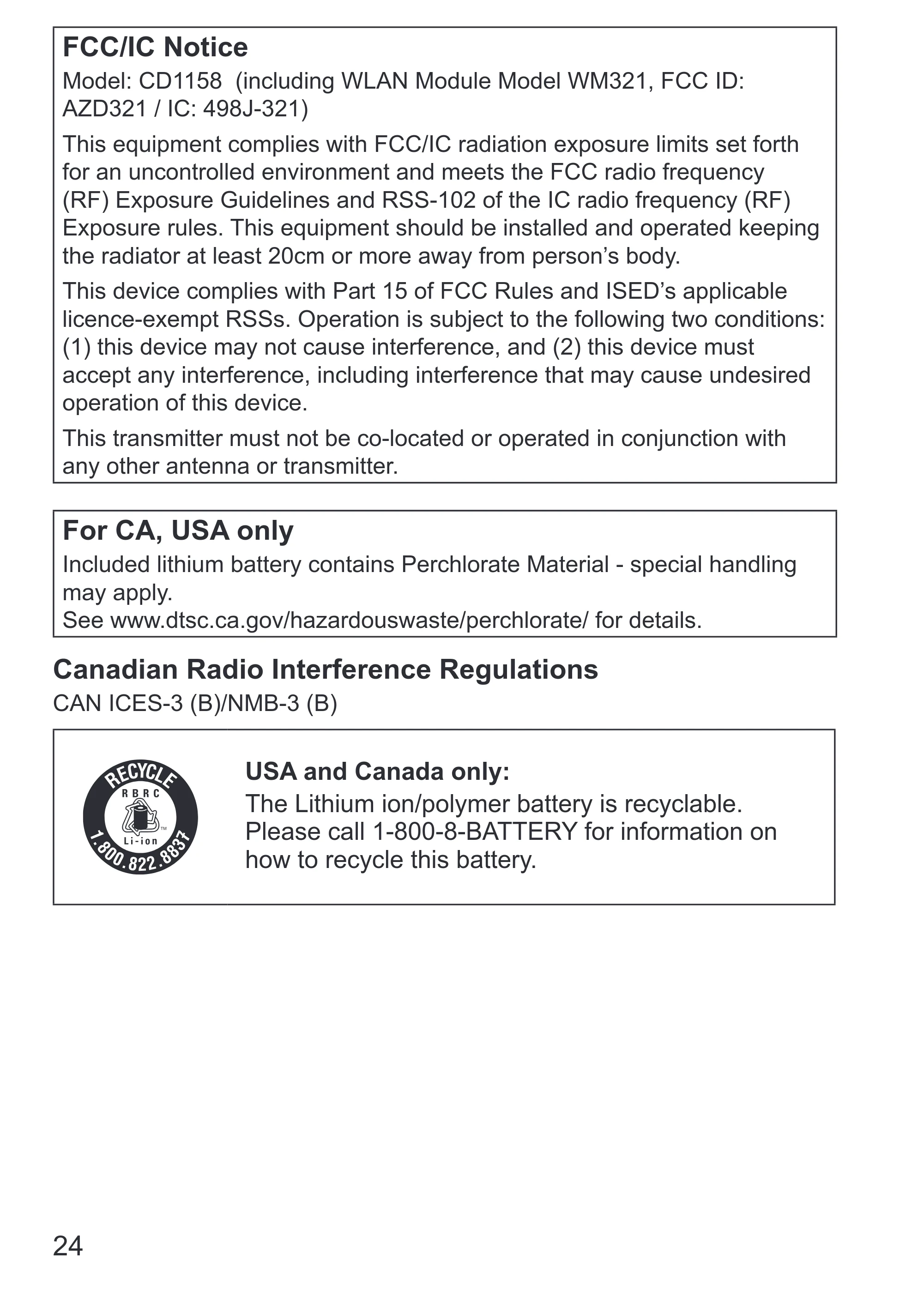 FCC/IC Notice

Model: CD1158 (including WLAN Module Model WM321, FCC ID: AZD321 / IC: 498J-321)

This equipment complies with FCC/IC radiation exposure limits set forth for an uncontrolled environment and meets the FCC radio frequency (RF) Exposure Guidelines and RSS-102 of the IC radio frequency (RF) Exposure rules. This equipment should be installed and operated keeping the radiator at least 20cm or more away from person's body.

This device complies with Part 15 of FCC Rules and ISED's applicable licence-exempt RSSs. Operation is subject to the following two conditions: (1) this device may not cause interference, and (2) this device must accept any interference, including interference that may cause undesired operation of this device.

This transmitter must not be co-located or operated in conjunction with any other antenna or transmitter.

For CA, USA only

Included lithium battery contains Perchlorate Material - special handling may apply.
See www.dtsc.ca.gov/hazardouswaste/perchlorate/ for details.

Canadian Radio Interference Regulations

CAN ICES-3 (B)/NMB-3 (B)

RECYCLE
RBRC
Li-ion
1.800.822.8837

USA and Canada only:

The Lithium ion/polymer battery is recyclable. Please call 1-800-8-BATTERY for information on how to recycle this battery.

24